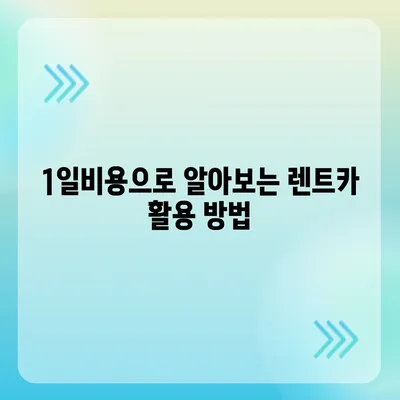 1일비용으로 알아보는 렌트카 활용 방법